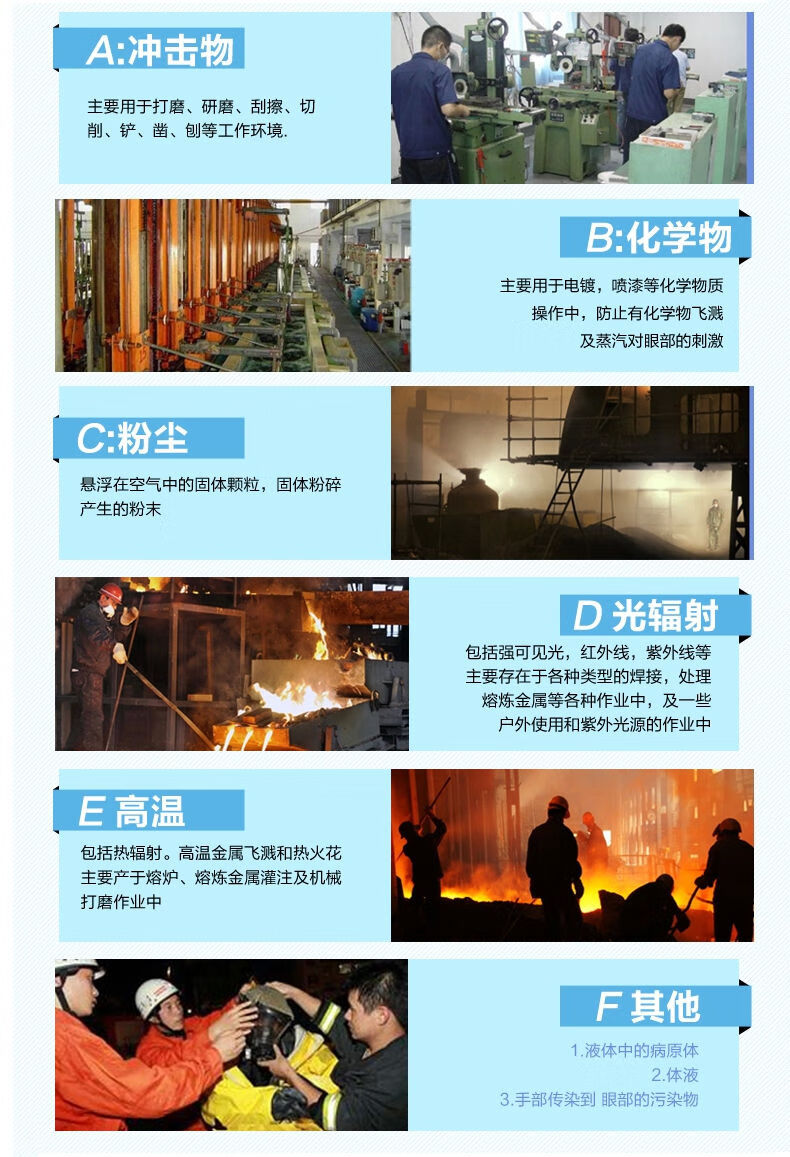 A:冲击物

主要用于打磨、研磨、刮擦、切削、铲、凿、刨等工作环境.

B:化学物

主要用于电镀，喷漆等化学物质操作中，防止有化学物飞溅及蒸汽对眼部的刺激

C:粉尘

悬浮在空气中的固体颗粒，固体粉碎产生的粉末

D 光辐射

包括强可见光，红外线，紫外线等主要存在于各种类型的焊接，处理熔炼金属等各种作业中，及一些户外使用和紫外光源的作业中

E 高温

包括热辐射。高温金属飞溅和热火花主要产于熔炉、熔炼金属灌注及机械打磨作业中

F 其他

1.液体中的病原体
2.体液
3.手部传染到 眼部的污染物